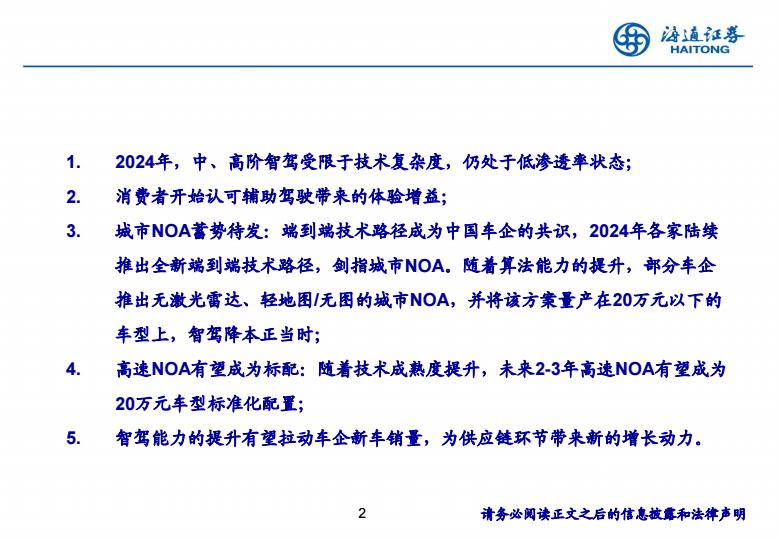 海通证券
HAITONG

1. 2024年，中、高阶智驾受限于技术复杂度，仍处于低渗透率状态;

2. 消费者开始认可辅助驾驶带来的体验增益;

3. 城市NOA蓄势待发：端到端技术路径成为中国车企的共识，2024年各家陆续推出全新端到端技术路径，剑指城市NOA。随着算法能力的提升，部分车企推出无激光雷达、轻地图/无图的城市NOA，并将该方案量产在20万元以下的车型上，智驾降本正当时;

4. 高速NOA有望成为标配：随着技术成熟度提升，未来2-3年高速NOA有望成为20万元车型标准化配置;

5. 智驾能力的提升有望拉动车企新车销量，为供应链环节带来新的增长动力。

2

请务必阅读正文之后的信息披露和法律声明